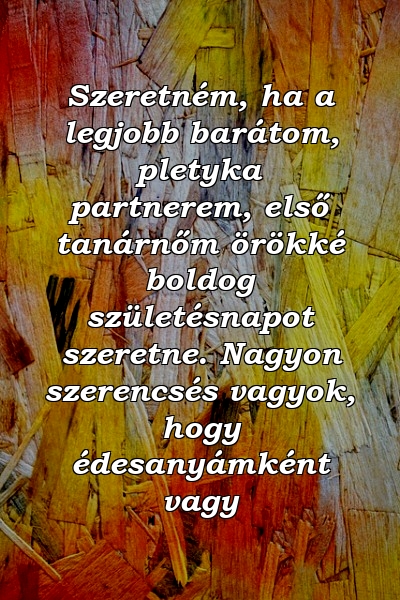 Szeretném, ha a legjobb barátom, pletyka partnerem, első tanárnőm örökké boldog születésnapot szeretne. Nagyon szerencsés vagyok, hogy édesanyámként vagy